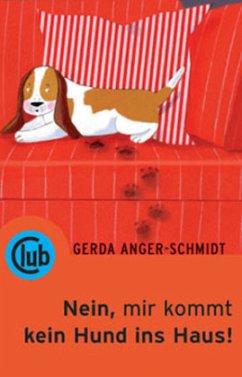 Club

GERDA ANGER-SCHMIDT

Nein, mir kommt kein Hund ins Haus!